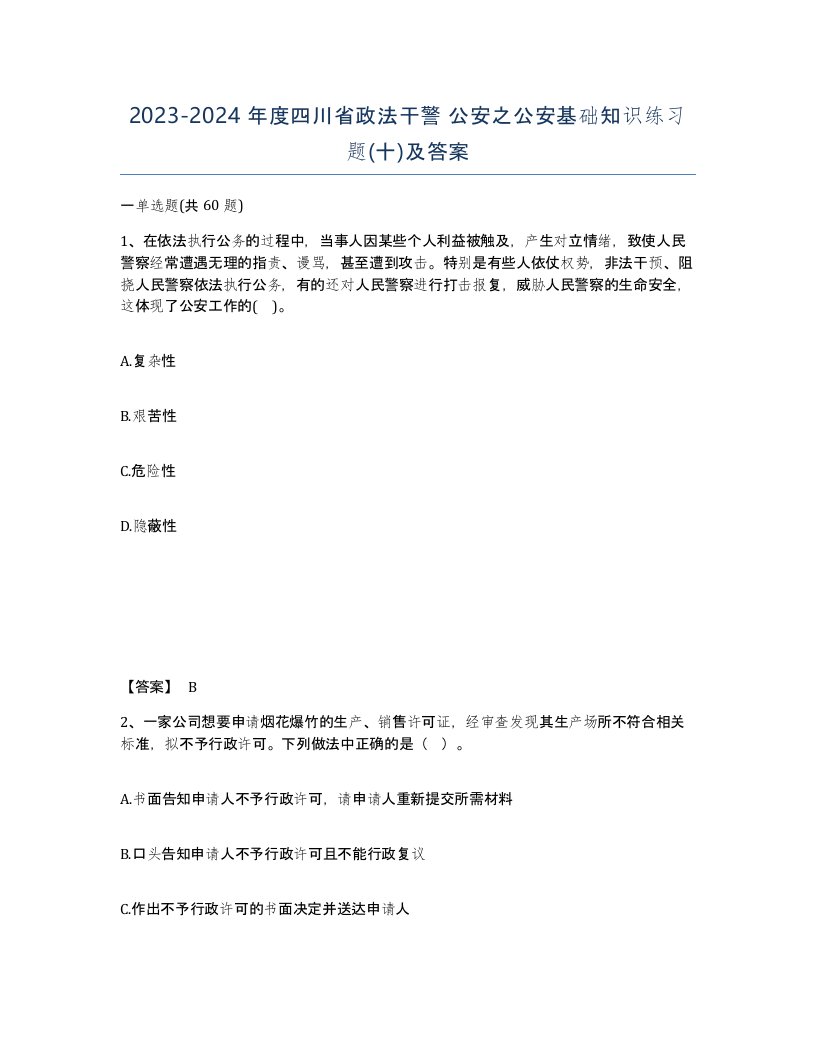 2023-2024 年度四川省政法干警 公安之公安基础知识练习题(十)及答案

一单选题(共 60 题)

1、在依法执行公务的过程中，当事人因某些个人利益被触及，产生对立情绪，致使人民警察经常遭遇无理的指责、谩骂，甚至遭到攻击。特别是有些人依仗权势，非法干预、阻挠人民警察依法执行公务，有的还对人民警察进行打击报复，威胁人民警察的生命安全，这体现了公安工作的( )。

A.复杂性

B.艰苦性

C.危险性

D.隐蔽性

【答案】 B

2、一家公司想要申请烟花爆竹的生产、销售许可证，经审查发现其生产场所不符合相关标准，拟不予行政许可。下列做法中正确的是（ ）。

A.书面告知申请人不予行政许可，请申请人重新提交所需材料

B.口头告知申请人不予行政许可且不能行政复议

C.作出不予行政许可的书面决定并送达申请人